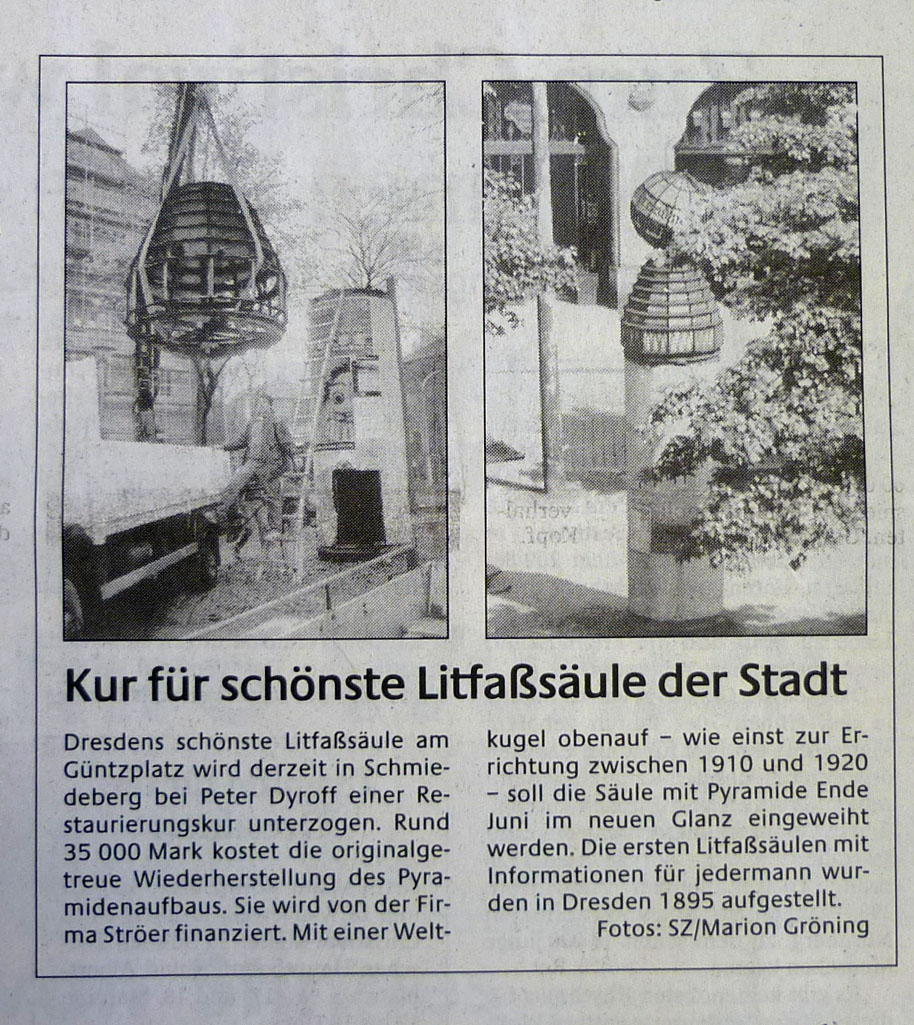 Kur für schönste Litfaßsäule der Stadt

Dresdens schönste Litfaßsäule am Güntzplatz wird derzeit in Schmiedeberg bei Peter Dyroff einer Restaurierungskur unterzogen. Rund 35 000 Mark kostet die originalgetreue Wiederherstellung des Pyramidenaufbaus. Sie wird von der Firma Ströer finanziert. Mit einer Weltkugel obenauf – wie einst zur Errichtung zwischen 1910 und 1920 – soll die Säule mit Pyramide Ende Juni im neuen Glanz eingeweiht werden. Die ersten Litfaßsäulen mit Informationen für jedermann wurden in Dresden 1895 aufgestellt.

Fotos: SZ/Marion Gröning